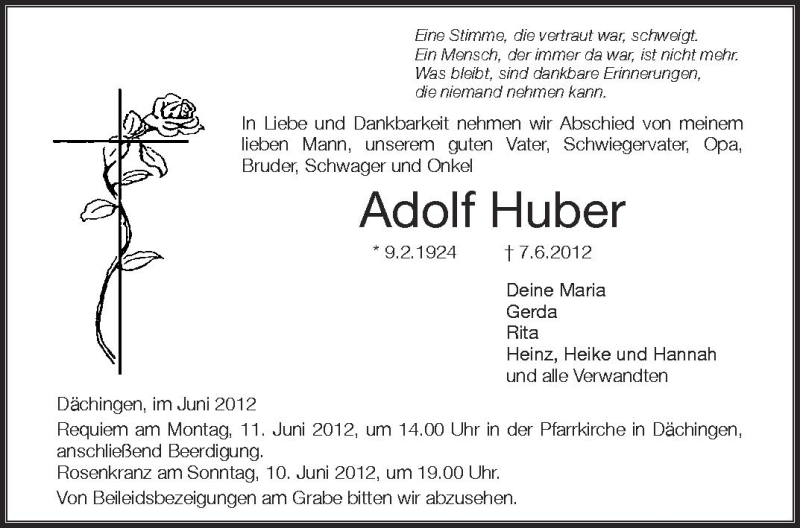 Eine Stimme, die vertraut war, schweigt.
Ein Mensch, der immer da war, ist nicht mehr.
Was bleibt, sind dankbare Erinnerungen,
die niemand nehmen kann.

In Liebe und Dankbarkeit nehmen wir Abschied von meinem lieben Mann, unserem guten Vater, Schwiegervater, Opa, Bruder, Schwager und Onkel

Adolf Huber

* 9.2.1924 † 7.6.2012

Deine Maria
Gerda
Rita
Heinz, Heike und Hannah
und alle Verwandten

Dächingen, im Juni 2012

Requiem am Montag, 11. Juni 2012, um 14.00 Uhr in der Pfarrkirche in Dächingen, anschließend Beerdigung.
Rosenkranz am Sonntag, 10. Juni 2012, um 19.00 Uhr.
Von Beileidsbezeigungen am Grabe bitten wir abzusehen.